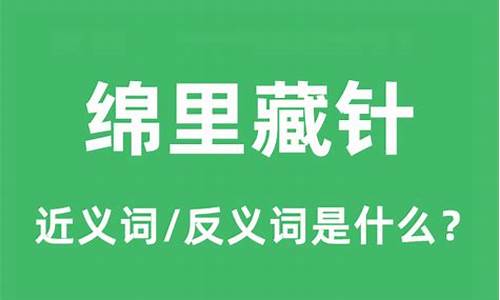 绵里藏针

近义词/反义词是什么？